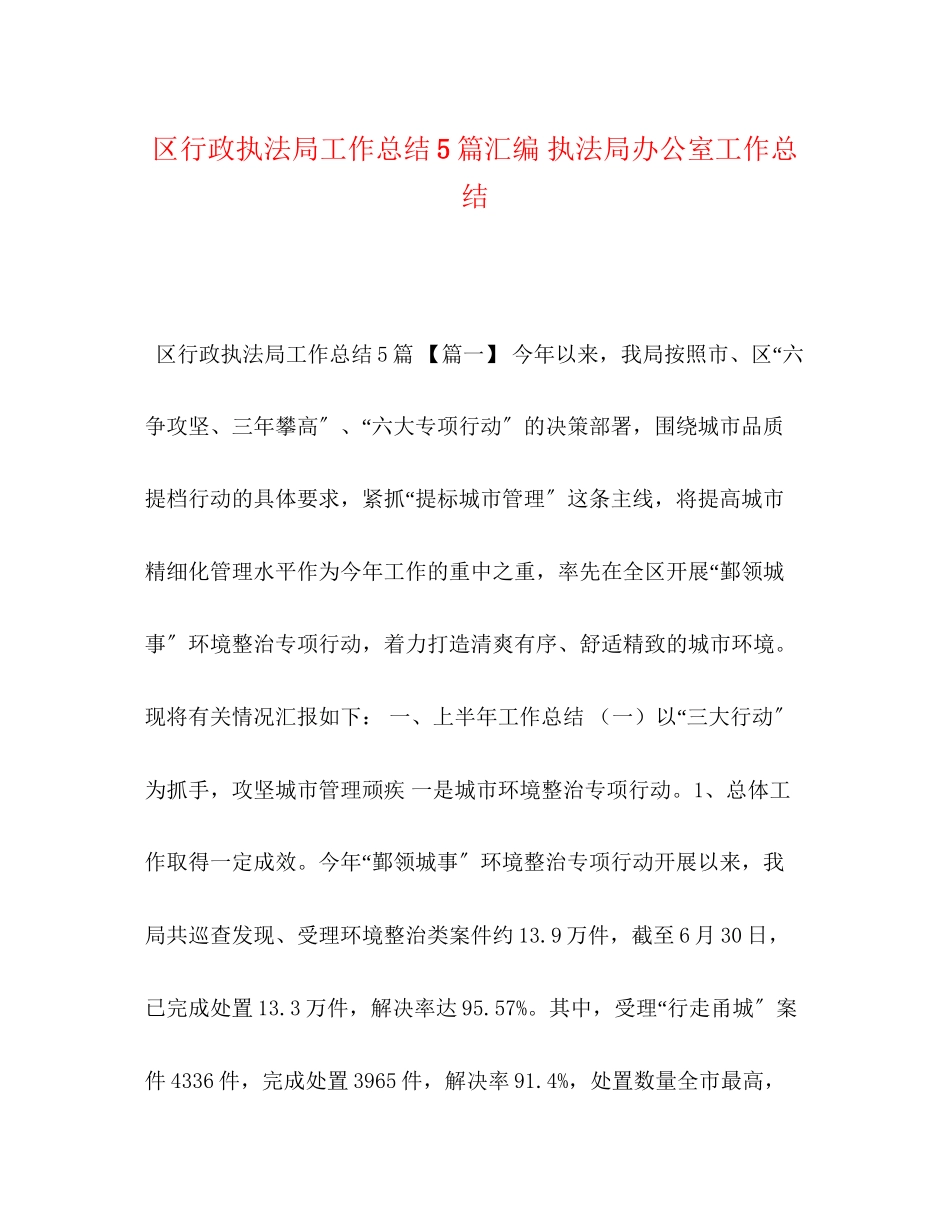 区行政执法局工作总结5篇汇编 执法局办公室工作总结

区行政执法局工作总结5篇 【篇一】 今年以来，我局按照市、区“六争攻坚、三年攀高″、“六大专项行动″的决策部署，围绕城市品质提档行动的具体要求，紧抓“提标城市管理″这条主线，将提高城市精细化管理水平作为今年工作的重中之重，率先在全区开展“鄞领城事″环境整治专项行动，着力打造清爽有序、舒适精致的城市环境。现将有关情况汇报如下： 一、上半年工作总结 （一）以“三大行动″为抓手，攻坚城市管理顽疾 一是城市环境整治专项行动。1、总体工作取得一定成效。今年“鄞领城事″环境整治专项行动开展以来，我局共巡查发现、受理环境整治类案件约13.9万件，截至6月30日，已完成处置13.3万件，解决率达95.57%。其中，受理“行走甬城″案件4336件，完成处置3965件，解决率91.4%，处置数量全市最高，